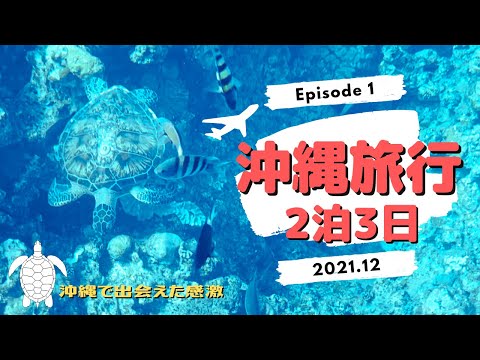 Episode 1

沖縄旅行
2泊3日

2021.12

沖縄で出会えた感激